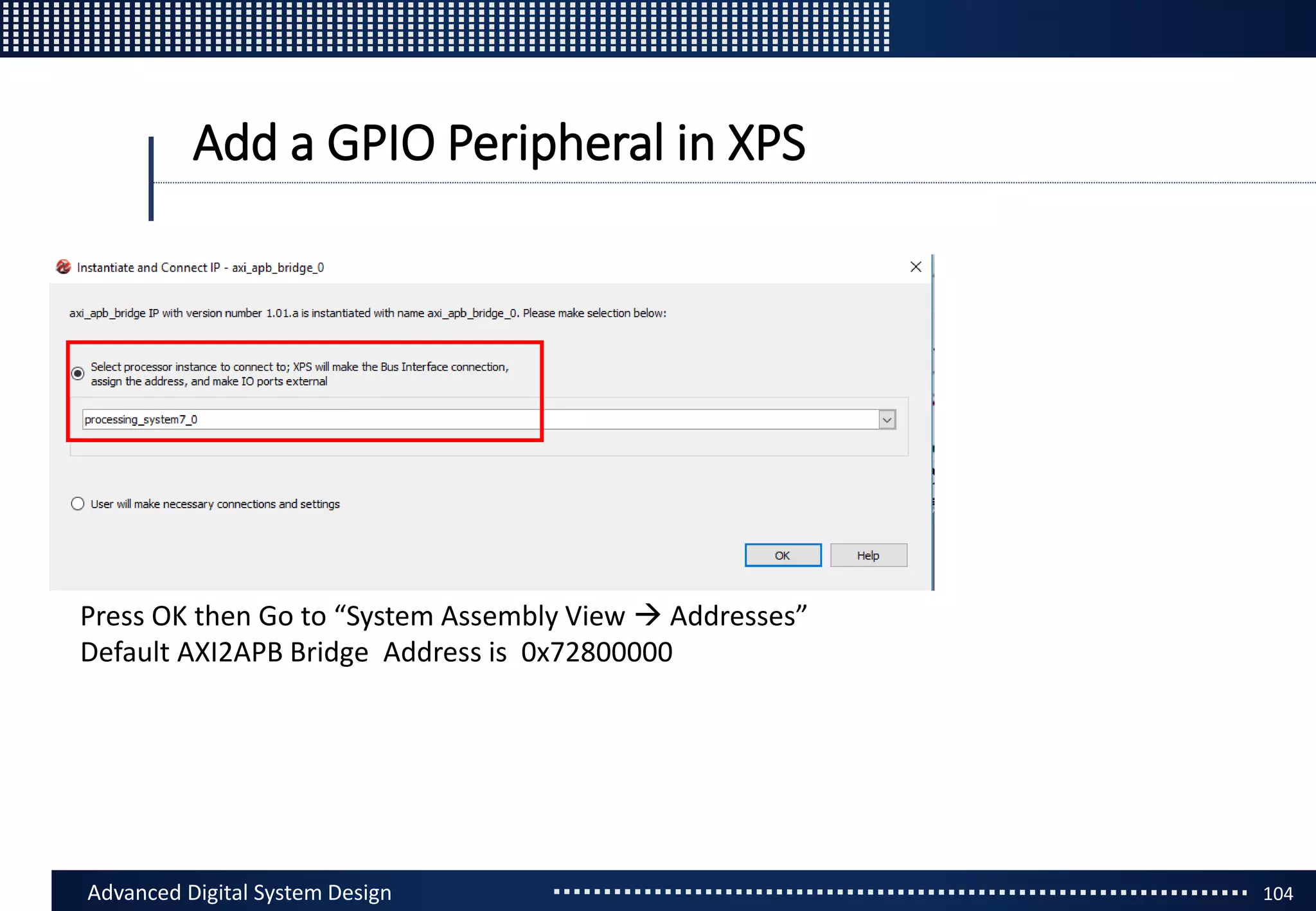 Add a GPIO Peripheral in XPS

Instantiate and Connect IP - axi_apb_bridge_0

axi_apb_bridge IP with version number 1.01.a is instantiated with name axi_apb_bridge_0. Please make selection below:

Select processor instance to connect to; XPS will make the Bus Interface connection, assign the address, and make IO ports external

processing_system7_0

User will make necessary connections and settings

OK

Help

Press OK then Go to “System Assembly View → Addresses”
Default AXI2APB Bridge Address is 0x72800000

Advanced Digital System Design

104